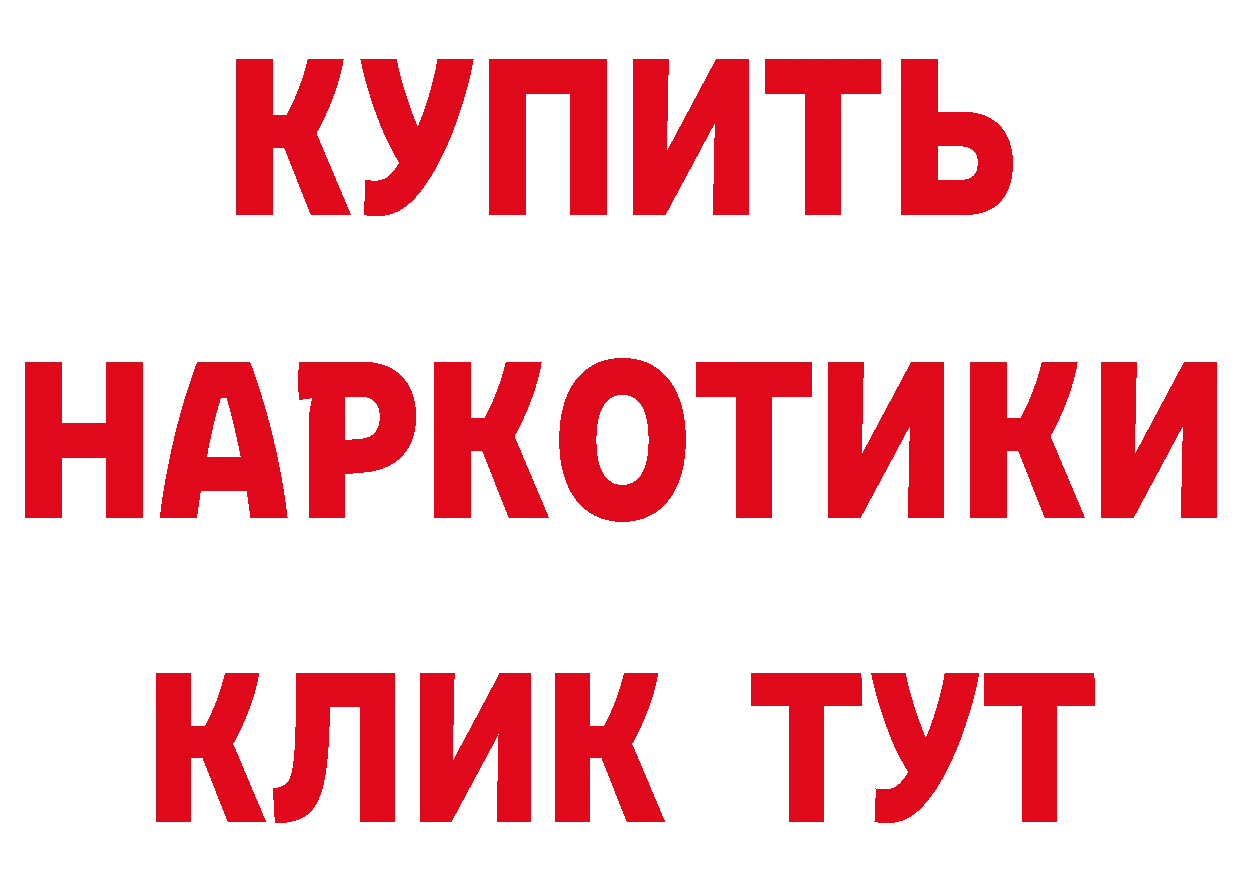 КУПИТЬ
НАРКОТИКИ
КЛИК ТУТ